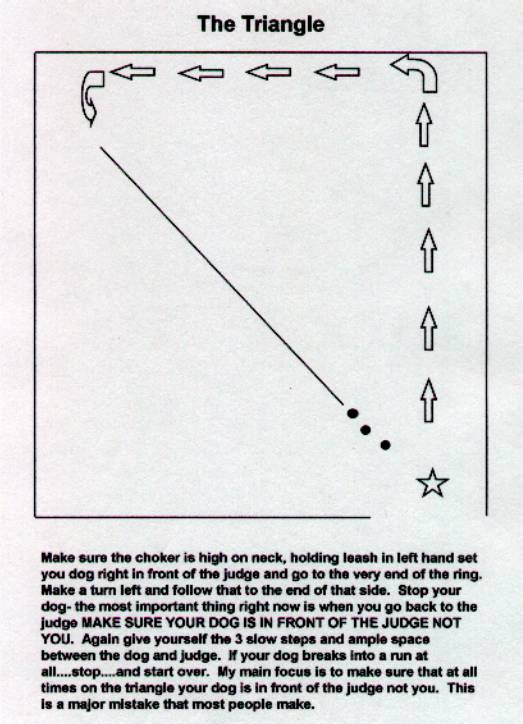 The Triangle

Make sure the choker is high on neck, holding leash in left hand set you dog right in front of the judge and go to the very end of the ring. Make a turn left and follow that to the end of that side. Stop your dog- the most important thing right now is when you go back to the judge MAKE SURE YOUR DOG IS IN FRONT OF THE JUDGE NOT YOU. Again give yourself the 3 slow steps and ample space between the dog and judge. If your dog breaks into a run at all....stop....and start over. My main focus is to make sure that at all times on the triangle your dog is in front of the judge not you. This is a major mistake that most people make.